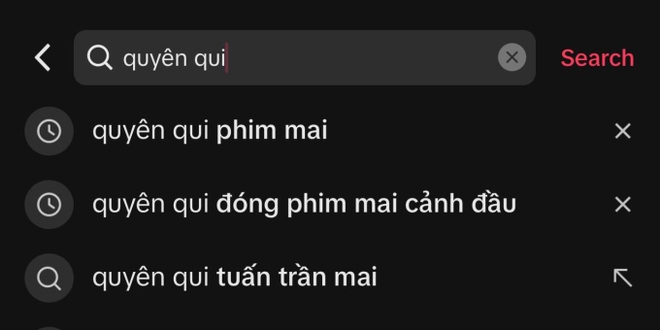 quyên qui

Search

quyên qui phim mai

quyên qui đóng phim mai cảnh đầu

quyên qui tuấn trần mai